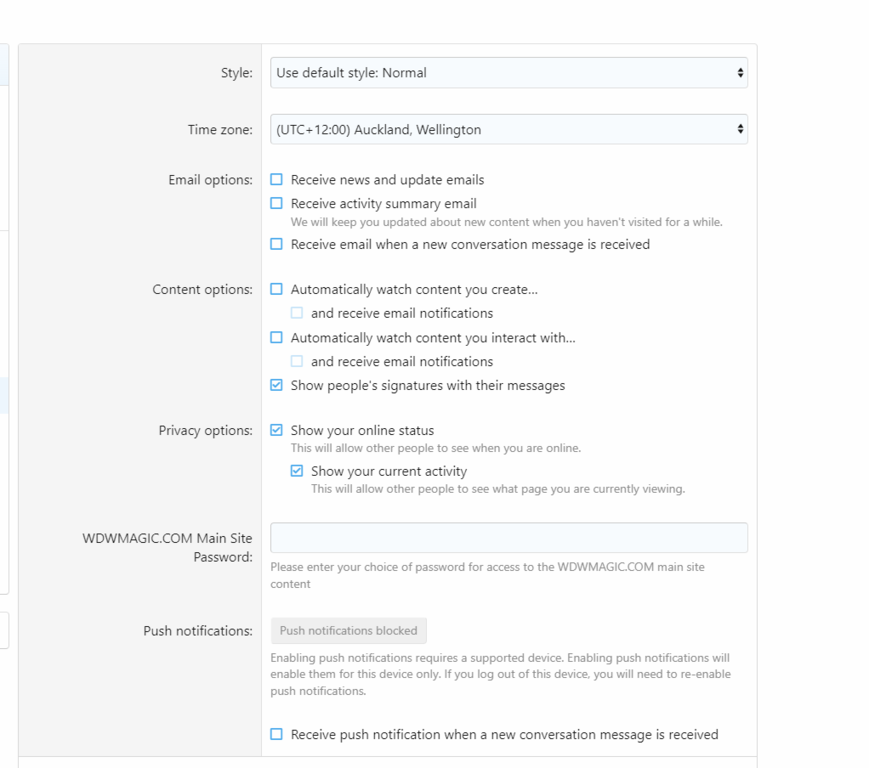 Style: Use default style: Normal

Time zone: (UTC+12:00) Auckland, Wellington

Email options: Receive news and update emails
Receive activity summary email
We will keep you updated about new content when you haven't visited for a while.
Receive email when a new conversation message is received

Content options: Automatically watch content you create...
and receive email notifications
Automatically watch content you interact with...
and receive email notifications
Show people's signatures with their messages

Privacy options: Show your online status
This will allow other people to see when you are online.
Show your current activity
This will allow other people to see what page you are currently viewing.

WDWMAGIC.COM Main Site Password:
Please enter your choice of password for access to the WDWMAGIC.COM main site content

Push notifications: Push notifications blocked
Enabling push notifications requires a supported device. Enabling push notifications will enable them for this device only. If you log out of this device, you will need to re-enable push notifications.

Receive push notification when a new conversation message is received